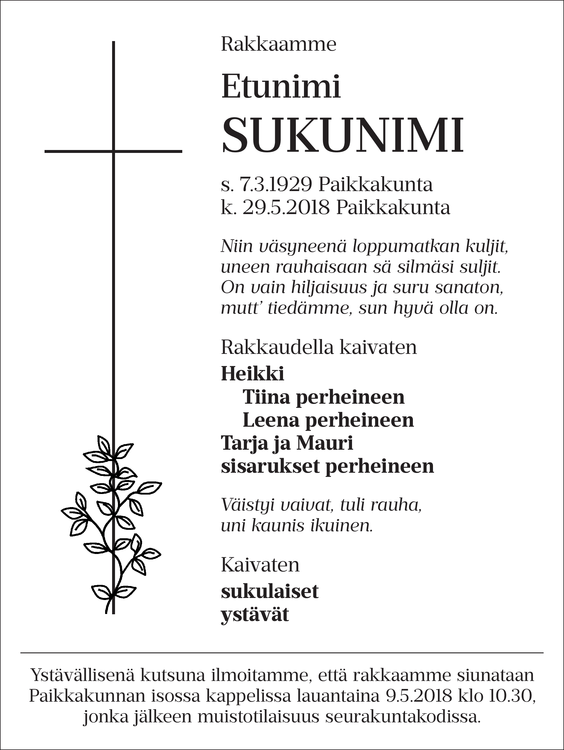 Rakkaamme

Etunimi
SUKUNIMI

s. 7.3.1929 Paikkakunta
k. 29.5.2018 Paikkakunta

Niin väsyneenä loppumatkan kuljit,
uneen rauhaisaan sä silmäsi suljit.
On vain hiljaisuus ja suru sanaton,
mutt' tiedämme, sun hyvä olla on.

Rakkaudella kaivaten
Heikki
Tiina perheineen
Leena perheineen
Tarja ja Mauri
sisarukset perheineen

Väistyi vaivat, tuli rauha,
uni kaunis ikuinen.

Kaivaten
sukulaiset
ystävät

Ystävällisenä kutsuna ilmoitamme, että rakkaamme siunataan Paikkakunnan isossa kappelissa lauantaina 9.5.2018 klo 10.30, jonka jälkeen muistotilaisuus seurakuntakodissa.